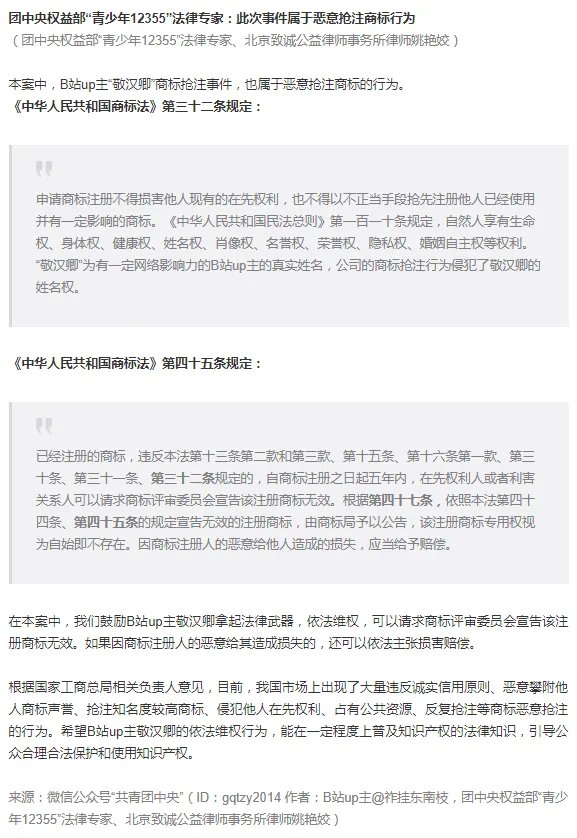 团中央权益部“青少年12355”法律专家：此次事件属于恶意抢注商标行为
（团中央权益部“青少年12355”法律专家、北京致诚公益律师事务所律师姚艳姣）

本案中，B站up主“敬汉卿”商标抢注事件，也属于恶意抢注商标的行为。
《中华人民共和国商标法》第三十二条规定：

申请商标注册不得损害他人现有的在先权利，也不得以不正当手段抢先注册他人已经使用并有一定影响的商标。《中华人民共和国民法总则》第一百一十条规定，自然人享有生命权、身体权、健康权、姓名权、肖像权、名誉权、荣誉权、隐私权、婚姻自主权等权利。“敬汉卿”为有一定网络影响力的B站up主的真实姓名，公司的商标抢注行为侵犯了敬汉卿的姓名权。

《中华人民共和国商标法》第四十五条规定：

已经注册的商标，违反本法第十三条第二款和第三款、第十五条、第十六条第一款、第三十条、第三十一条、第三十二条规定的，自商标注册之日起五年内，在先权利人或者利害关系人可以请求商标评审委员会宣告该注册商标无效。根据第四十七条，依照本法第四十四条、第四十五条的规定宣告无效的注册商标，由商标局予以公告，该注册商标专用权视为自始即不存在。因商标注册人的恶意给他人造成的损失，应当给予赔偿。

在本案中，我们鼓励B站up主敬汉卿拿起法律武器，依法维权，可以请求商标评审委员会宣告该注册商标无效。如果因商标注册人的恶意给其造成损失的，还可以依法主张损害赔偿。

根据国家工商总局相关负责人意见，目前，我国市场上出现了大量违反诚实信用原则、恶意攀附他人商标声誉、抢注知名度较高商标、侵犯他人在先权利、占有公共资源、反复抢注等商标恶意抢注的行为。希望B站up主敬汉卿的依法维权行为，能在一定程度上普及知识产权的法律知识，引导公众合理合法保护和使用知识产权。

来源：微信公众号“共青团中央”（ID：gqtzy2014 作者：B站up主@祚挂东南枝，团中央权益部“青少年12355”法律专家、北京致诚公益律师事务所律师姚艳姣）